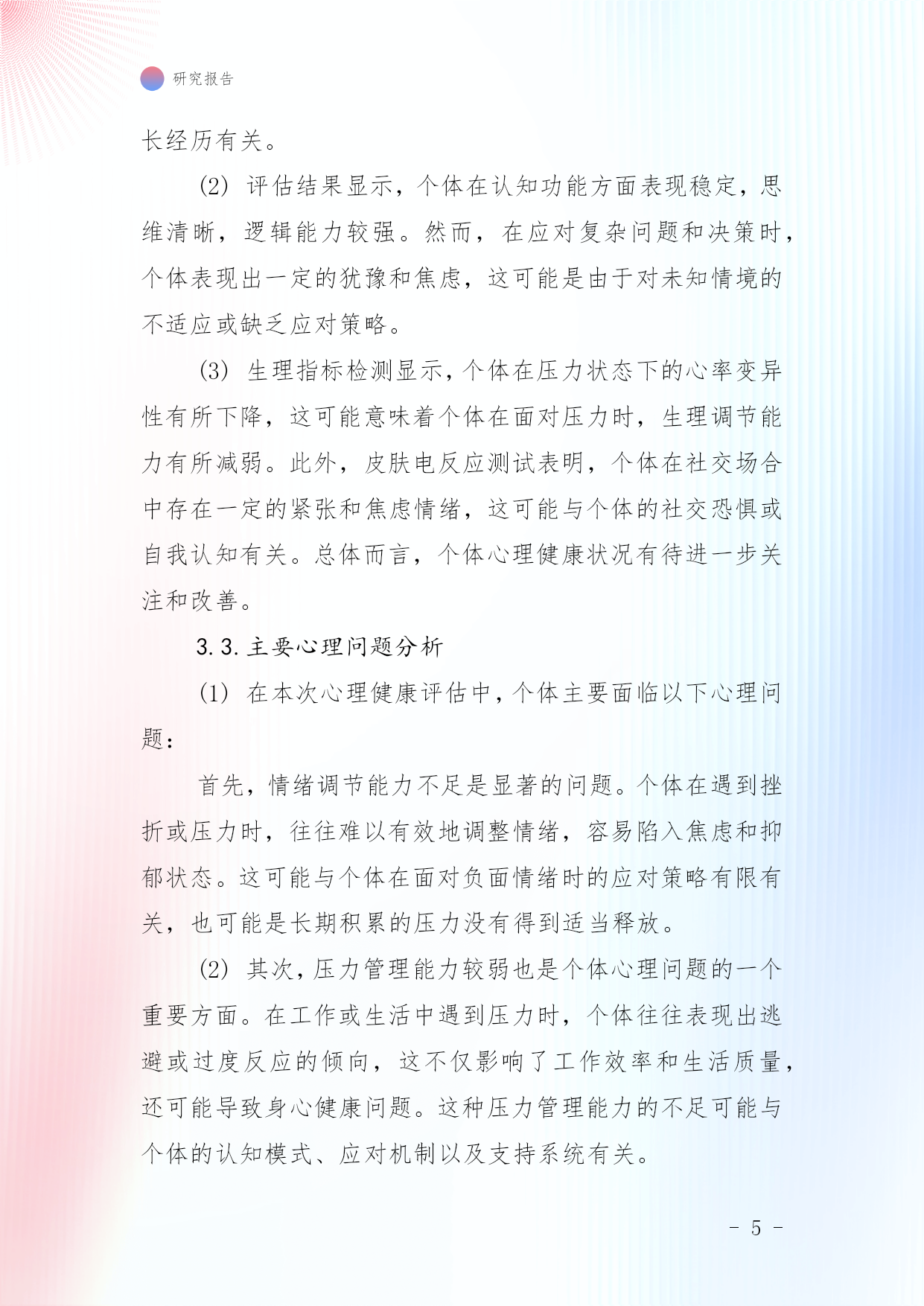 研究报告

长经历有关。

(2) 评估结果显示，个体在认知功能方面表现稳定，思维清晰，逻辑能力较强。然而，在应对复杂问题和决策时，个体表现出一定的犹豫和焦虑，这可能是由于对未知情境的不适应或缺乏应对策略。

(3) 生理指标检测显示，个体在压力状态下的心率变异性有所下降，这可能意味着个体在面对压力时，生理调节能力有所减弱。此外，皮肤电反应测试表明，个体在社交场合中存在一定的紧张和焦虑情绪，这可能与个体的社交恐惧或自我认知有关。总体而言，个体心理健康状况有待进一步关注和改善。

3.3. 主要心理问题分析

(1) 在本次心理健康评估中，个体主要面临以下心理问题：

首先，情绪调节能力不足是显著的问题。个体在遇到挫折或压力时，往往难以有效地调整情绪，容易陷入焦虑和抑郁状态。这可能与个体在面对负面情绪时的应对策略有限有关，也可能是长期积累的压力没有得到适当释放。

(2) 其次，压力管理能力较弱也是个体心理问题的一个重要方面。在工作或生活中遇到压力时，个体往往表现出逃避或过度反应的倾向，这不仅影响了工作效率和生活质量，还可能导致身心健康问题。这种压力管理能力的不足可能与个体的认知模式、应对机制以及支持系统有关。

- 5 -